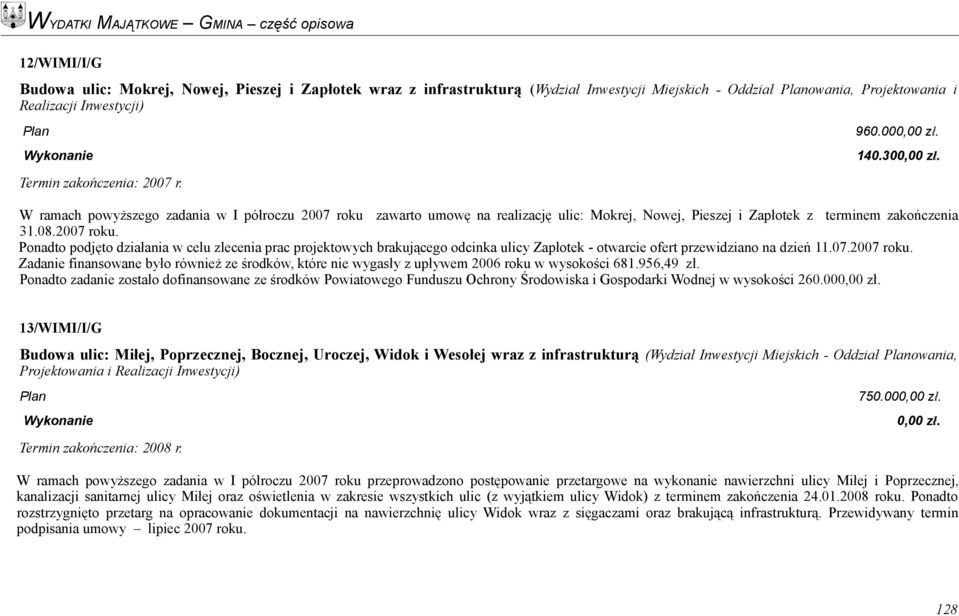 WYDATKI MAJĄTKOWE – GMINA – część opisowa

12/WIMI/I/G

Budowa ulic: Mokrej, Nowej, Pieszej i Zapłotek wraz z infrastrukturą (Wydział Inwestycji Miejskich - Oddział Planowania, Projektowania i Realizacji Inwestycji)

Plan 960.000,00 zł.

Wykonanie 140.300,00 zł.

Termin zakończenia: 2007 r.

W ramach powyższego zadania w I półroczu 2007 roku zawarto umowę na realizację ulic: Mokrej, Nowej, Pieszej i Zapłotek z terminem zakończenia 31.08.2007 roku.
Ponadto podjęto działania w celu zlecenia prac projektowych brakującego odcinka ulicy Zapłotek - otwarcie ofert przewidziano na dzień 11.07.2007 roku.
Zadanie finansowane było również ze środków, które nie wygasły z upływem 2006 roku w wysokości 681.956,49 zł.
Ponadto zadanie zostało dofinansowane ze środków Powiatowego Funduszu Ochrony Środowiska i Gospodarki Wodnej w wysokości 260.000,00 zł.

13/WIMI/I/G

Budowa ulic: Miłej, Poprzecznej, Bocznej, Uroczej, Widok i Wesołej wraz z infrastrukturą (Wydział Inwestycji Miejskich - Oddział Planowania, Projektowania i Realizacji Inwestycji)

Plan 750.000,00 zł.

Wykonanie 0,00 zł.

Termin zakończenia: 2008 r.

W ramach powyższego zadania w I półroczu 2007 roku przeprowadzono postępowanie przetargowe na wykonanie nawierzchni ulicy Miłej i Poprzecznej, kanalizacji sanitarnej ulicy Miłej oraz oświetlenia w zakresie wszystkich ulic (z wyjątkiem ulicy Widok) z terminem zakończenia 24.01.2008 roku. Ponadto rozstrzygnięto przetarg na opracowanie dokumentacji na nawierzchnię ulicy Widok wraz z sięgaczami oraz brakującą infrastrukturą. Przewidywany termin podpisania umowy – lipiec 2007 roku.

128